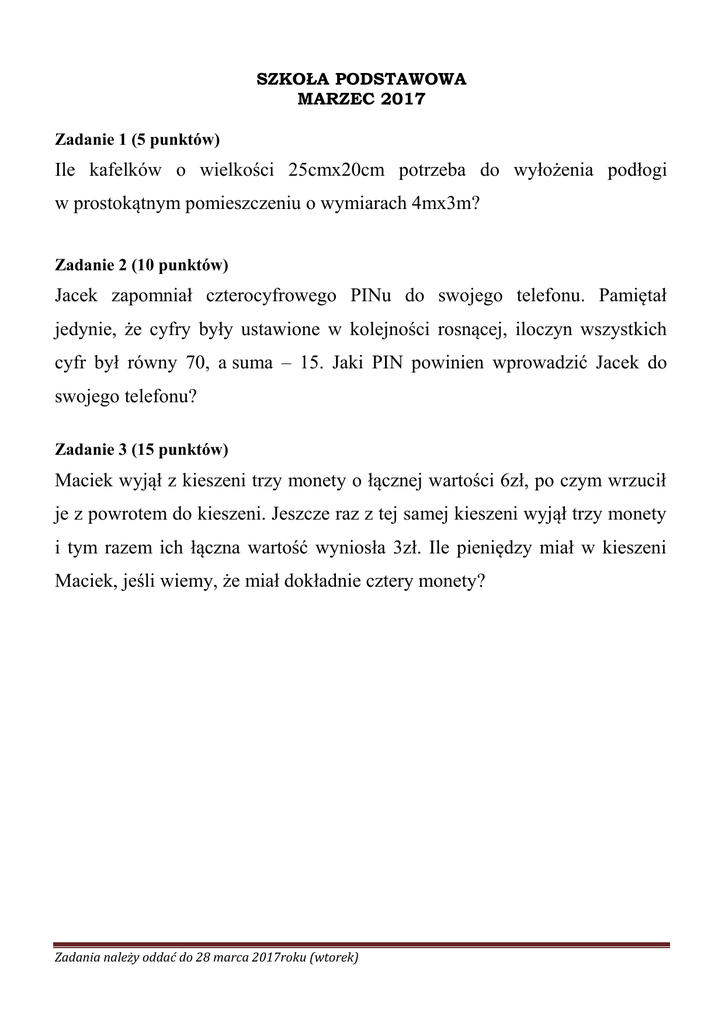 SZKOŁA PODSTAWOWA
MARZEC 2017

Zadanie 1 (5 punktów)

Ile kafelków o wielkości 25cmx20cm potrzeba do wyłożenia podłogi w prostokątnym pomieszczeniu o wymiarach 4mx3m?

Zadanie 2 (10 punktów)

Jacek zapomniał czterocyfrowego PINu do swojego telefonu. Pamiętał jedynie, że cyfry były ustawione w kolejności rosnącej, iloczyn wszystkich cyfr był równy 70, a suma – 15. Jaki PIN powinien wprowadzić Jacek do swojego telefonu?

Zadanie 3 (15 punktów)

Maciek wyjął z kieszeni trzy monety o łącznej wartości 6zł, po czym wrzucił je z powrotem do kieszeni. Jeszcze raz z tej samej kieszeni wyjął trzy monety i tym razem ich łączna wartość wyniosła 3zł. Ile pieniędzy miał w kieszeni Maciek, jeśli wiemy, że miał dokładnie cztery monety?

Zadania należy oddać do 28 marca 2017roku (wtorek)